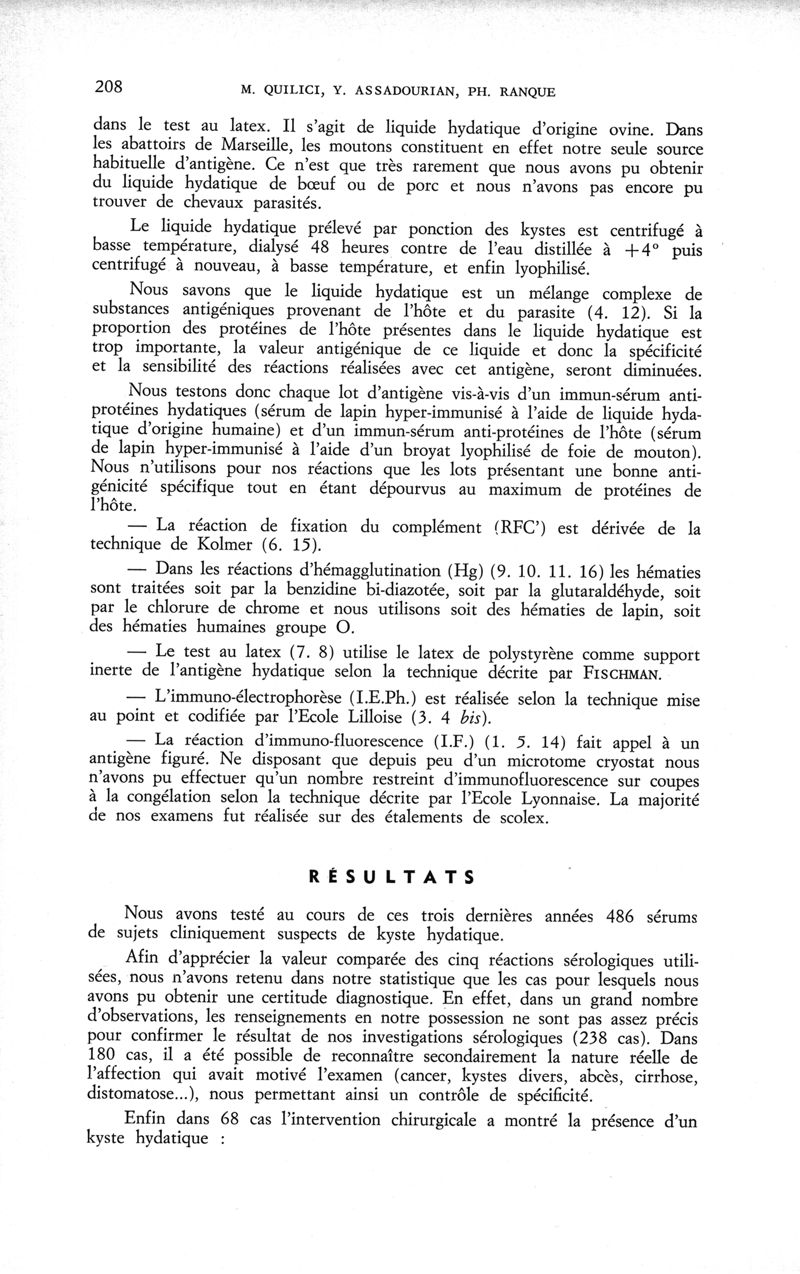 208 M. QUILICI, Y. ASSADOURIAN, PH. RANQUE

dans le test au latex. Il s'agit de liquide hydatique d'origine ovine. Dans les abattoirs de Marseille, les moutons constituent en effet notre seule source habituelle d'antigène. Ce n'est que très rarement que nous avons pu obtenir du liquide hydatique de bœuf ou de porc et nous n'avons pas encore pu trouver de chevaux parasités.

Le liquide hydatique prélevé par ponction des kystes est centrifugé à basse température, dialysé 48 heures contre de l'eau distillée à $+4°$ puis centrifugé à nouveau, à basse température, et enfin lyophilisé.

Nous savons que le liquide hydatique est un mélange complexe de substances antigéniques provenant de l'hôte et du parasite (4. 12). Si la proportion des protéines de l'hôte présentes dans le liquide hydatique est trop importante, la valeur antigénique de ce liquide et donc la spécificité et la sensibilité des réactions réalisées avec cet antigène, seront diminuées.

Nous testons donc chaque lot d'antigène vis-à-vis d'un immun-sérum anti-protéines hydatiques (sérum de lapin hyper-immunisé à l'aide de liquide hydatique d'origine humaine) et d'un immun-sérum anti-protéines de l'hôte (sérum de lapin hyper-immunisé à l'aide d'un broyat lyophilisé de foie de mouton). Nous n'utilisons pour nos réactions que les lots présentant une bonne antigénicité spécifique tout en étant dépourvus au maximum de protéines de l'hôte.

— La réaction de fixation du complément (RFC') est dérivée de la technique de Kolmer (6. 15).

— Dans les réactions d'hémagglutination (Hg) (9. 10. 11. 16) les hématies sont traitées soit par la benzidine bi-diazotée, soit par la glutaraldéhyde, soit par le chlorure de chrome et nous utilisons soit des hématies de lapin, soit des hématies humaines groupe O.

— Le test au latex (7. 8) utilise le latex de polystyrène comme support inerte de l'antigène hydatique selon la technique décrite par FISCHMAN.

— L'immuno-électrophorèse (I.E.Ph.) est réalisée selon la technique mise au point et codifiée par l'Ecole Lilloise (3. 4 bis).

— La réaction d'immuno-fluorescence (I.F.) (1. 5. 14) fait appel à un antigène figuré. Ne disposant que depuis peu d'un microtome cryostat nous n'avons pu effectuer qu'un nombre restreint d'immunofluorescence sur coupes à la congélation selon la technique décrite par l'Ecole Lyonnaise. La majorité de nos examens fut réalisée sur des étalements de scolex.

RÉSULTATS

Nous avons testé au cours de ces trois dernières années 486 sérums de sujets cliniquement suspects de kyste hydatique.

Afin d'apprécier la valeur comparée des cinq réactions sérologiques utilisées, nous n'avons retenu dans notre statistique que les cas pour lesquels nous avons pu obtenir une certitude diagnostique. En effet, dans un grand nombre d'observations, les renseignements en notre possession ne sont pas assez précis pour confirmer le résultat de nos investigations sérologiques (238 cas). Dans 180 cas, il a été possible de reconnaître secondairement la nature réelle de l'affection qui avait motivé l'examen (cancer, kystes divers, abcès, cirrhose, distomatose...), nous permettant ainsi un contrôle de spécificité.

Enfin dans 68 cas l'intervention chirurgicale a montré la présence d'un kyste hydatique :